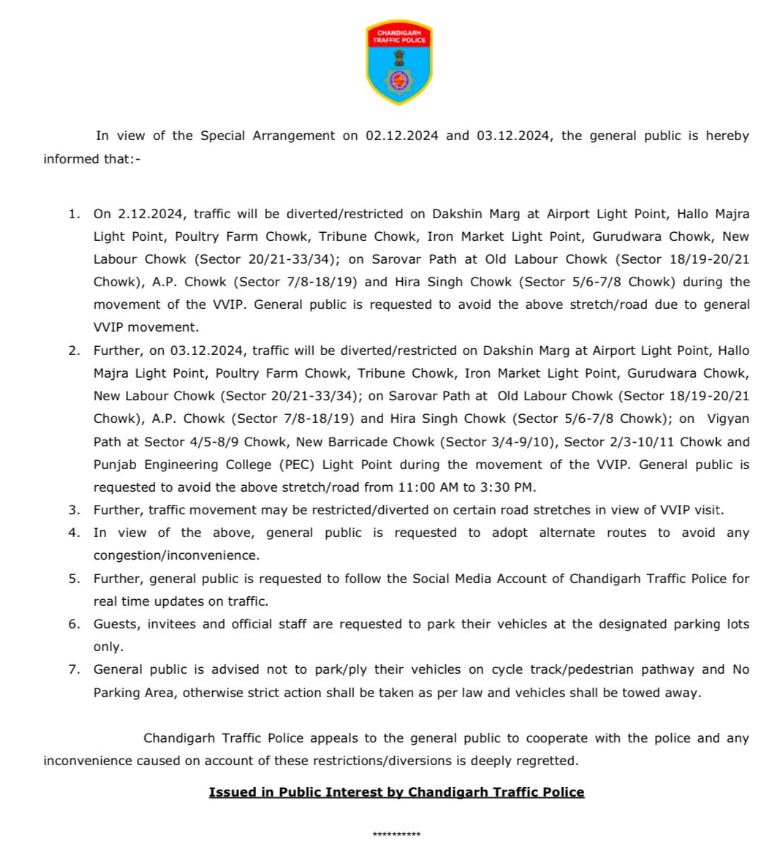 CHANDIGARH TRAFFIC POLICE

In view of the Special Arrangement on 02.12.2024 and 03.12.2024, the general public is hereby informed that:-

1. On 2.12.2024, traffic will be diverted/restricted on Dakshin Marg at Airport Light Point, Hallo Majra Light Point, Poultry Farm Chowk, Tribune Chowk, Iron Market Light Point, Gurudwara Chowk, New Labour Chowk (Sector 20/21-33/34); on Sarovar Path at Old Labour Chowk (Sector 18/19-20/21 Chowk), A.P. Chowk (Sector 7/8-18/19) and Hira Singh Chowk (Sector 5/6-7/8 Chowk) during the movement of the VVIP. General public is requested to avoid the above stretch/road due to general VVIP movement.
2. Further, on 03.12.2024, traffic will be diverted/restricted on Dakshin Marg at Airport Light Point, Hallo Majra Light Point, Poultry Farm Chowk, Tribune Chowk, Iron Market Light Point, Gurudwara Chowk, New Labour Chowk (Sector 20/21-33/34); on Sarovar Path at Old Labour Chowk (Sector 18/19-20/21 Chowk), A.P. Chowk (Sector 7/8-18/19) and Hira Singh Chowk (Sector 5/6-7/8 Chowk); on Vigyan Path at Sector 4/5-8/9 Chowk, New Barricade Chowk (Sector 3/4-9/10), Sector 2/3-10/11 Chowk and Punjab Engineering College (PEC) Light Point during the movement of the VVIP. General public is requested to avoid the above stretch/road from 11:00 AM to 3:30 PM.
3. Further, traffic movement may be restricted/diverted on certain road stretches in view of VVIP visit.
4. In view of the above, general public is requested to adopt alternate routes to avoid any congestion/inconvenience.
5. Further, general public is requested to follow the Social Media Account of Chandigarh Traffic Police for real time updates on traffic.
6. Guests, invitees and official staff are requested to park their vehicles at the designated parking lots only.
7. General public is advised not to park/ply their vehicles on cycle track/pedestrian pathway and No Parking Area, otherwise strict action shall be taken as per law and vehicles shall be towed away.

Chandigarh Traffic Police appeals to the general public to cooperate with the police and any inconvenience caused on account of these restrictions/diversions is deeply regretted.

Issued in Public Interest by Chandigarh Traffic Police

**********